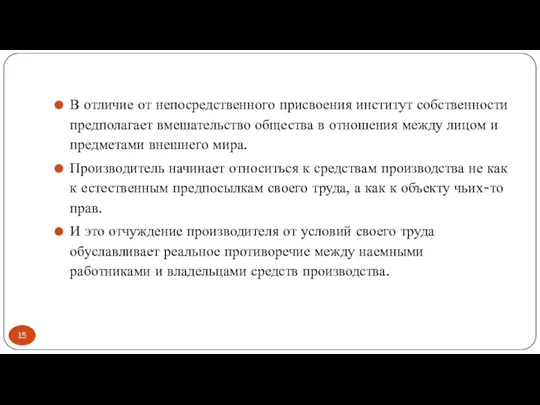 В отличие от непосредственного присвоения институт собственности предполагает вмешательство общества в отношения между лицом и предметами внешнего мира.

Производитель начинает относиться к средствам производства не как к естественным предпосылкам своего труда, а как к объекту чьих-то прав.

И это отчуждение производителя от условий своего труда обуславливает реальное противоречие между наемными работниками и владельцами средств производства.

15